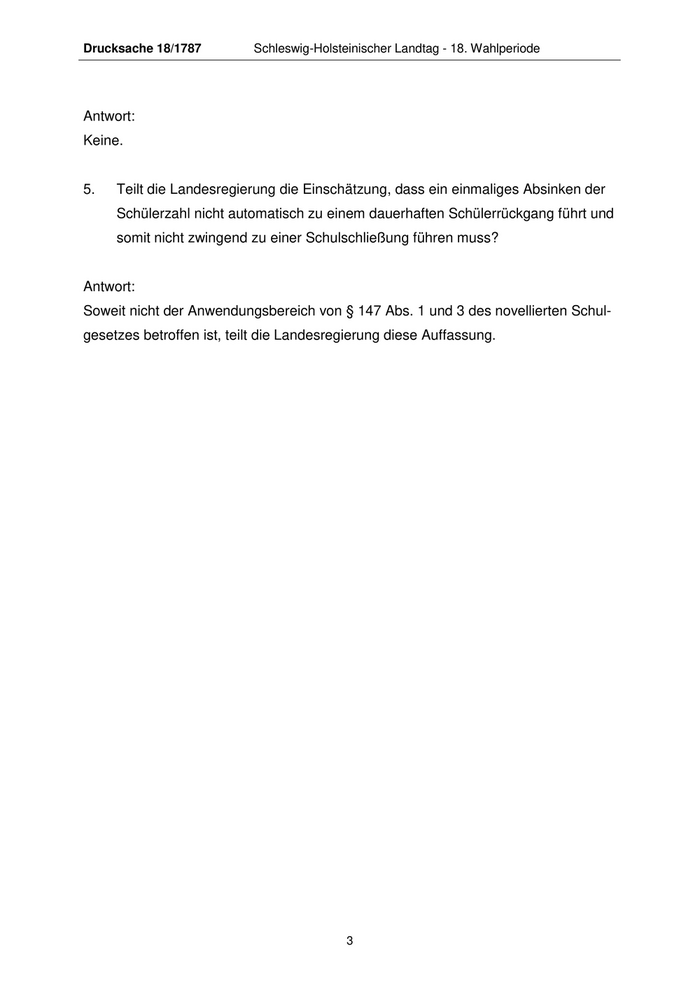 Drucksache 18/1787 Schleswig-Holsteinischer Landtag - 18. Wahlperiode

Antwort:
Keine.

5. Teilt die Landesregierung die Einschätzung, dass ein einmaliges Absinken der Schülerzahl nicht automatisch zu einem dauerhaften Schülerrückgang führt und somit nicht zwingend zu einer Schulschließung führen muss?

Antwort:
Soweit nicht der Anwendungsbereich von § 147 Abs. 1 und 3 des novellierten Schulgesetzes betroffen ist, teilt die Landesregierung diese Auffassung.

3